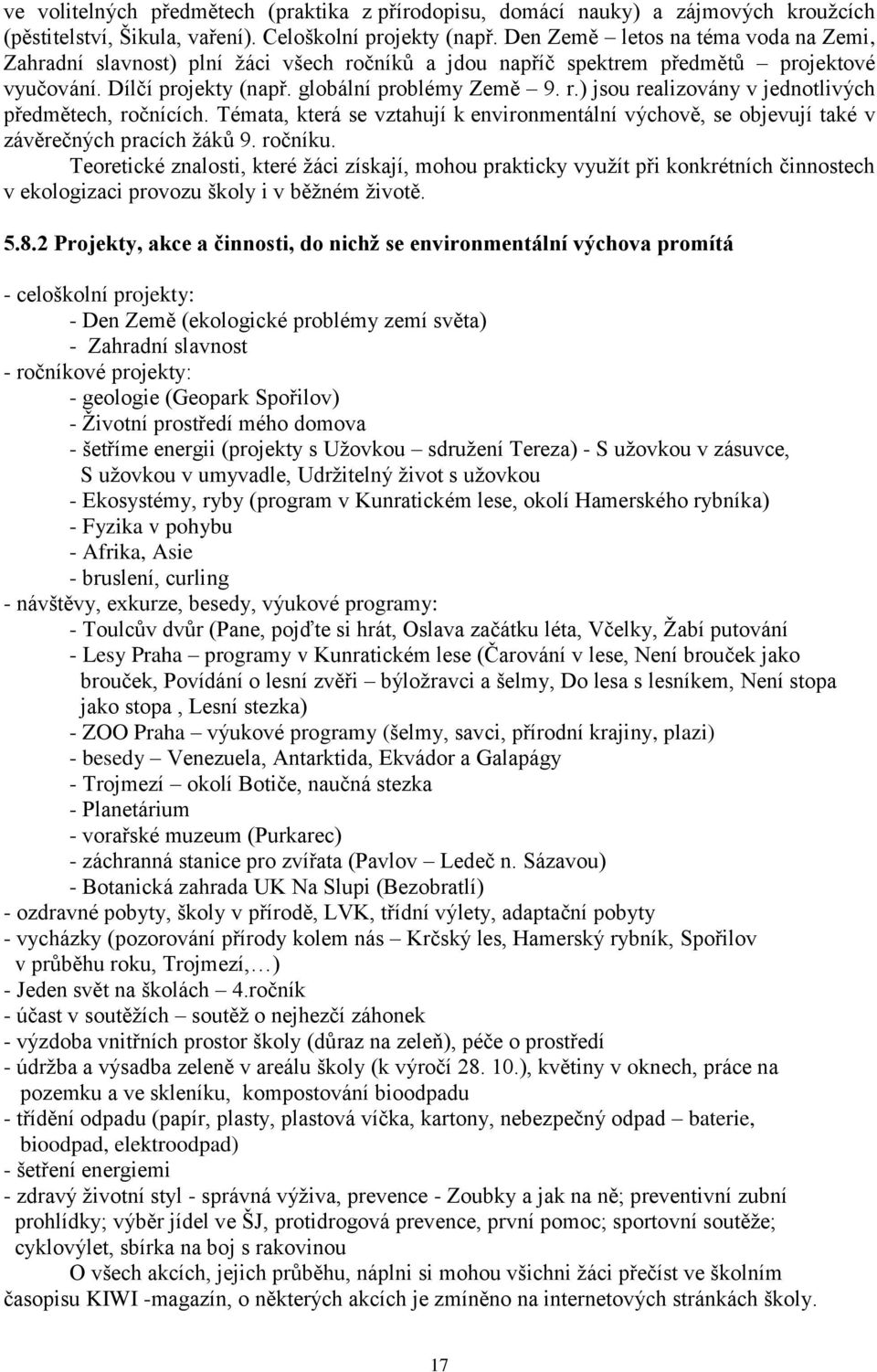 ve volitelných předmětech (praktika z přírodopisu, domácí nauky) a zájmových kroužcích (pěstitelství, Šikula, vaření). Celoškolní projekty (např. Den Země – letos na téma voda na Zemi, Zahradní slavnost) plní žáci všech ročníků a jdou napříč spektrem předmětů – projektové vyučování. Dílčí projekty (např. globální problémy Země – 9. r.) jsou realizovány v jednotlivých předmětech, ročnících. Témata, která se vztahují k environmentální výchově, se objevují také v závěrečných pracích žáků 9. ročníku.

Teoretické znalosti, které žáci získají, mohou prakticky využít při konkrétních činnostech v ekologizaci provozu školy i v běžném životě.

5.8.2 Projekty, akce a činnosti, do nichž se environmentální výchova promítá

- celoškolní projekty:
- Den Země (ekologické problémy zemí světa)
- Zahradní slavnost
- ročníkové projekty:
- geologie (Geopark Spořilov)
- Životní prostředí mého domova
- šetříme energii (projekty s Užovkou – sdružení Tereza) - S užovkou v zásuvce, S užovkou v umyvadle, Udržitelný život s užovkou
- Ekosystémy, ryby (program v Kunratickém lese, okolí Hamerského rybníka)
- Fyzika v pohybu
- Afrika, Asie
- bruslení, curling
- návštěvy, exkurze, besedy, výukové programy:
- Toulcův dvůr (Pane, pojďte si hrát, Oslava začátku léta, Včelky, Žabí putování
- Lesy Praha – programy v Kunratickém lese (Čarování v lese, Není brouček jako brouček, Povídání o lesní zvěři – býložravci a šelmy, Do lesa s lesníkem, Není stopa jako stopa , Lesní stezka)
- ZOO Praha – výukové programy (šelmy, savci, přírodní krajiny, plazi)
- besedy – Venezuela, Antarktida, Ekvádor a Galapágy
- Trojmezí – okolí Botiče, naučná stezka
- Planetárium
- vorařské muzeum (Purkarec)
- záchranná stanice pro zvířata (Pavlov – Ledeč n. Sázavou)
- Botanická zahrada UK Na Slupi (Bezobratlí)
- ozdravné pobyty, školy v přírodě, LVK, třídní výlety, adaptační pobyty
- vycházky (pozorování přírody kolem nás – Krčský les, Hamerský rybník, Spořilov v průběhu roku, Trojmezí,…)
- Jeden svět na školách – 4.ročník
- účast v soutěžích – soutěž o nejhezčí záhonek
- výzdoba vnitřních prostor školy (důraz na zeleň), péče o prostředí
- údržba a výsadba zeleně v areálu školy (k výročí 28. 10.), květiny v oknech, práce na pozemku a ve skleníku, kompostování bioodpadu
- třídění odpadu (papír, plasty, plastová víčka, kartony, nebezpečný odpad – baterie, bioodpad, elektroodpad)
- šetření energiemi
- zdravý životní styl - správná výživa, prevence - Zoubky a jak na ně; preventivní zubní prohlídky; výběr jídel ve ŠJ, protidrogová prevence, první pomoc; sportovní soutěže; cyklovýlet, sbírka na boj s rakovinou

O všech akcích, jejich průběhu, náplni si mohou všichni žáci přečíst ve školním časopisu KIWI -magazín, o některých akcích je zmíněno na internetových stránkách školy.

17